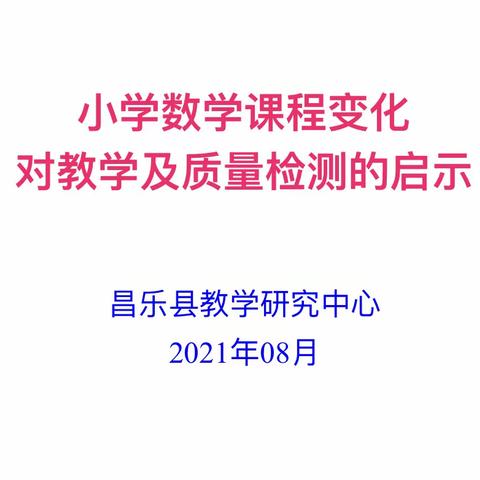 小学数学课程变化
对教学及质量检测的启示

昌乐县教学研究中心
2021年08月